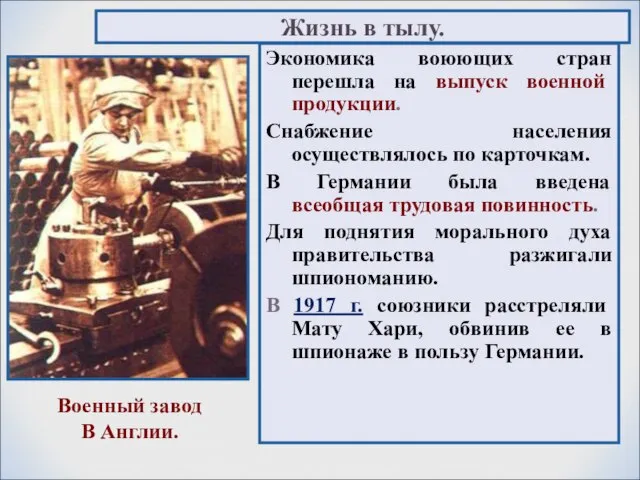 Жизнь в тылу.

Экономика воюющих стран перешла на выпуск военной продукции.

Снабжение населения осуществлялось по карточкам.

В Германии была введена всеобщая трудовая повинность.

Для поднятия морального духа правительства разжигали шпиономанию.

В 1917 г. союзники расстреляли Мату Хари, обвинив ее в шпионаже в пользу Германии.

Военный завод В Англии.